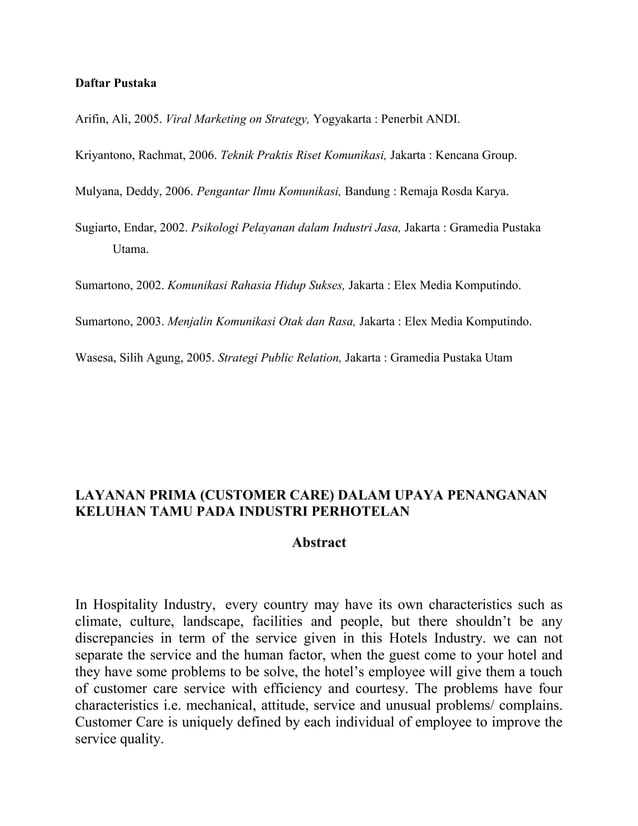 Daftar Pustaka

Arifin, Ali, 2005. Viral Marketing on Strategy, Yogyakarta : Penerbit ANDI.

Kriyantono, Rachmat, 2006. Teknik Praktis Riset Komunikasi, Jakarta : Kencana Group.

Mulyana, Deddy, 2006. Pengantar Ilmu Komunikasi, Bandung : Remaja Rosda Karya.

Sugiarto, Endar, 2002. Psikologi Pelayanan dalam Industri Jasa, Jakarta : Gramedia Pustaka Utama.

Sumartono, 2002. Komunikasi Rahasia Hidup Sukses, Jakarta : Elex Media Komputindo.

Sumartono, 2003. Menjalin Komunikasi Otak dan Rasa, Jakarta : Elex Media Komputindo.

Wasesa, Silih Agung, 2005. Strategi Public Relation, Jakarta : Gramedia Pustaka Utam

LAYANAN PRIMA (CUSTOMER CARE) DALAM UPAYA PENANGANAN KELUHAN TAMU PADA INDUSTRI PERHOTELAN

Abstract

In Hospitality Industry, every country may have its own characteristics such as climate, culture, landscape, facilities and people, but there shouldn't be any discrepancies in term of the service given in this Hotels Industry. we can not separate the service and the human factor, when the guest come to your hotel and they have some problems to be solve, the hotel's employee will give them a touch of customer care service with efficiency and courtesy. The problems have four characteristics i.e. mechanical, attitude, service and unusual problems/ complains. Customer Care is uniquely defined by each individual of employee to improve the service quality.